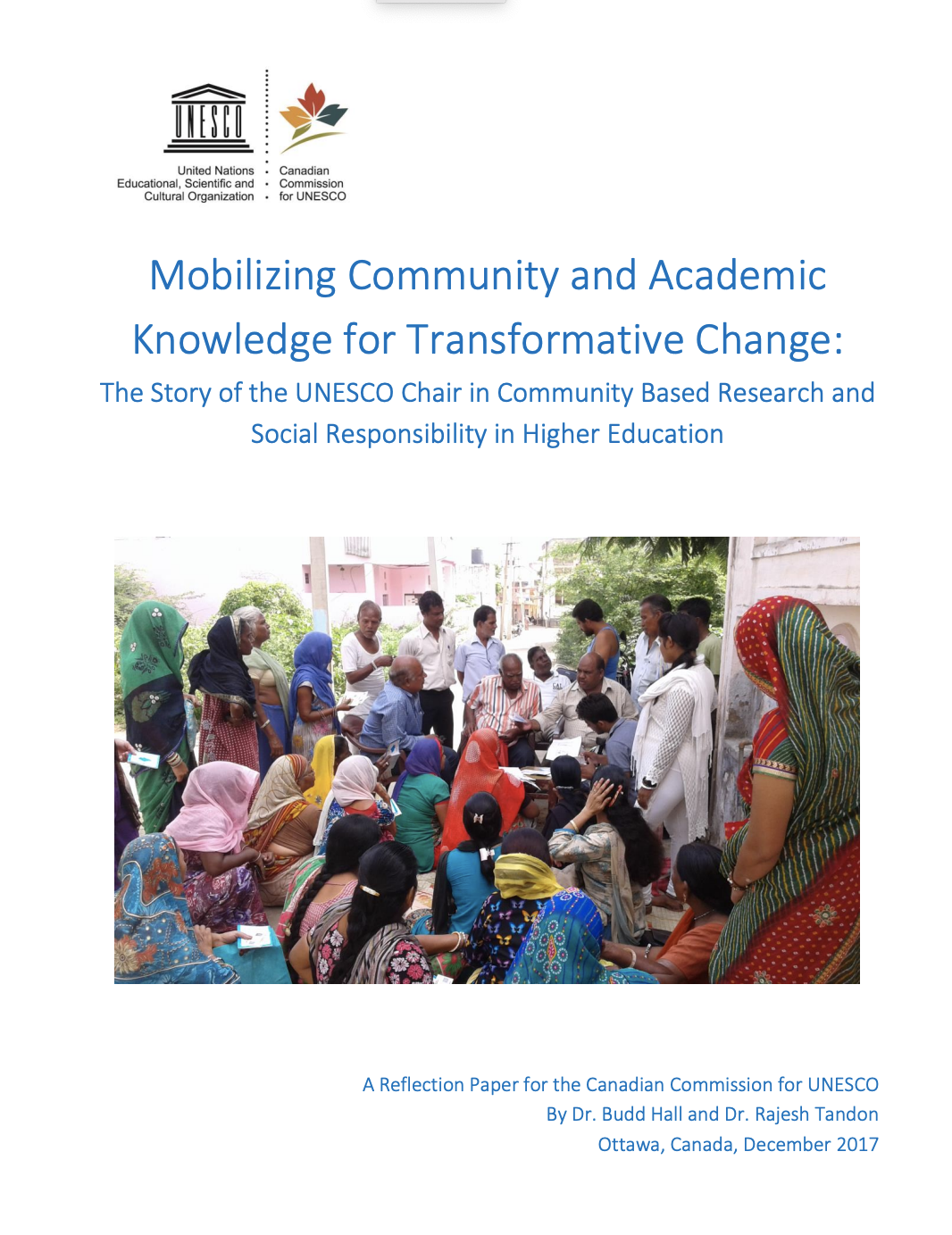 UNESCO

United Nations
Educational, Scientific and
Cultural Organization

Canadian
Commission
for UNESCO

Mobilizing Community and Academic Knowledge for Transformative Change:

The Story of the UNESCO Chair in Community Based Research and Social Responsibility in Higher Education

A Reflection Paper for the Canadian Commission for UNESCO
By Dr. Budd Hall and Dr. Rajesh Tandon
Ottawa, Canada, December 2017